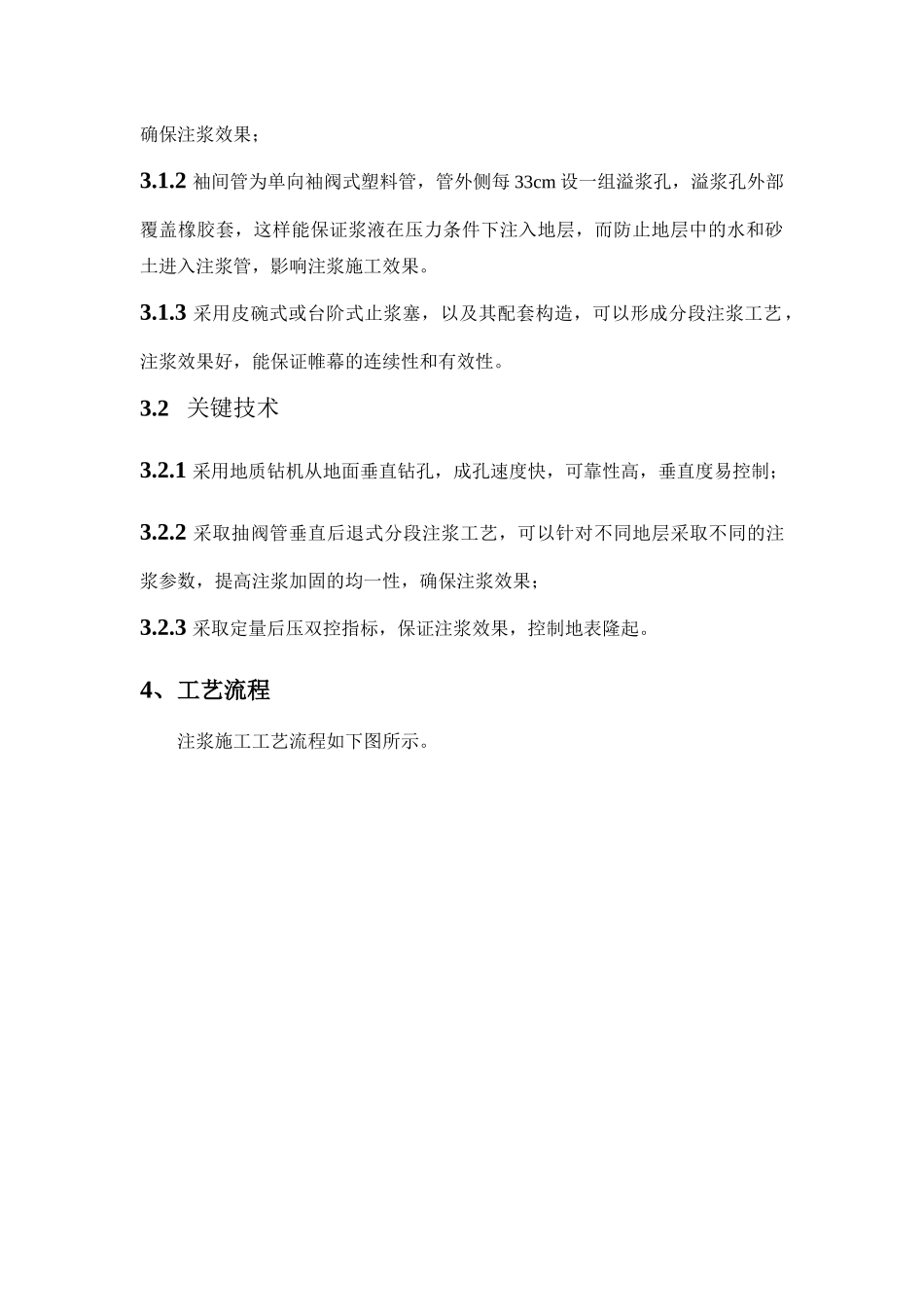 确保注浆效果；

3.1.2 袖间管为单向袖阀式塑料管，管外侧每 33cm 设一组溢浆孔，溢浆孔外部覆盖橡胶套，这样能保证浆液在压力条件下注入地层，而防止地层中的水和砂土进入注浆管，影响注浆施工效果。

3.1.3 采用皮碗式或台阶式止浆塞，以及其配套构造，可以形成分段注浆工艺，注浆效果好，能保证帷幕的连续性和有效性。

3.2 关键技术

3.2.1 采用地质钻机从地面垂直钻孔，成孔速度快，可靠性高，垂直度易控制；

3.2.2 采取抽阀管垂直后退式分段注浆工艺，可以针对不同地层采取不同的注浆参数，提高注浆加固的均一性，确保注浆效果；

3.2.3 采取定量后压双控指标，保证注浆效果，控制地表隆起。

4、工艺流程

注浆施工工艺流程如下图所示。